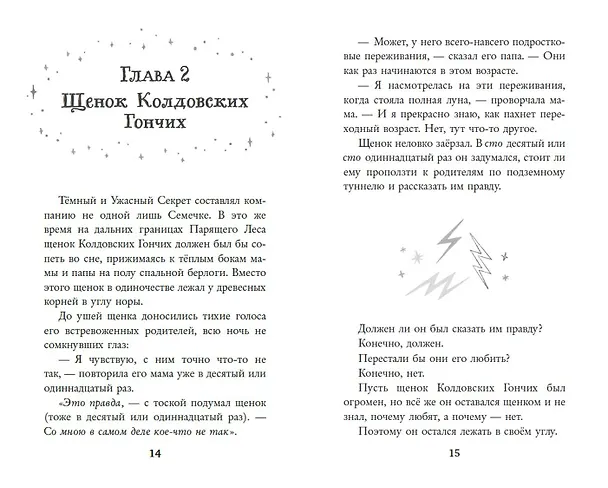 Глава 2
Щенок Колдовских Гончих

Тёмный и Ужасный Секрет составлял компанию не одной лишь Семечке. В это же время на дальних границах Парящего Леса щенок Колдовских Гончих должен был бы сопеть во сне, прижимаясь к тёплым бокам мамы и папы на полу спальной берлоги. Вместо этого щенок в одиночестве лежал у древесных корней в углу норы.

До ушей щенка доносились тихие голоса его встревоженных родителей, всю ночь не сомкнувших глаз:

— Я чувствую, с ним точно что-то не так, — повторила его мама уже в десятый или одиннадцатый раз.

«Это правда, — с тоской подумал щенок (тоже в десятый или одиннадцатый раз). — Со мною в самом деле кое-что не так».

14

— Может, у него всего-навсего подростковые переживания, — сказал его папа. — Они как раз начинаются в этом возрасте.

— Я насмотрелась на эти переживания, когда стояла полная луна, — проворчала мама. — И я прекрасно знаю, как пахнет переходный возраст. Нет, тут что-то другое.

Щенок неловко заёрзал. В сто десятый или сто одиннадцатый раз он задумался, стоит ли ему проползти к родителям по подземному туннелю и рассказать им правду.

Должен ли он был сказать им правду?

Конечно, должен.

Перестали бы они его любить?

Конечно, нет.

Пусть щенок Колдовских Гончих был огромен, но всё же он оставался щенком и не знал, почему любят, а почему — нет.

Поэтому он остался лежать в своём углу.

15